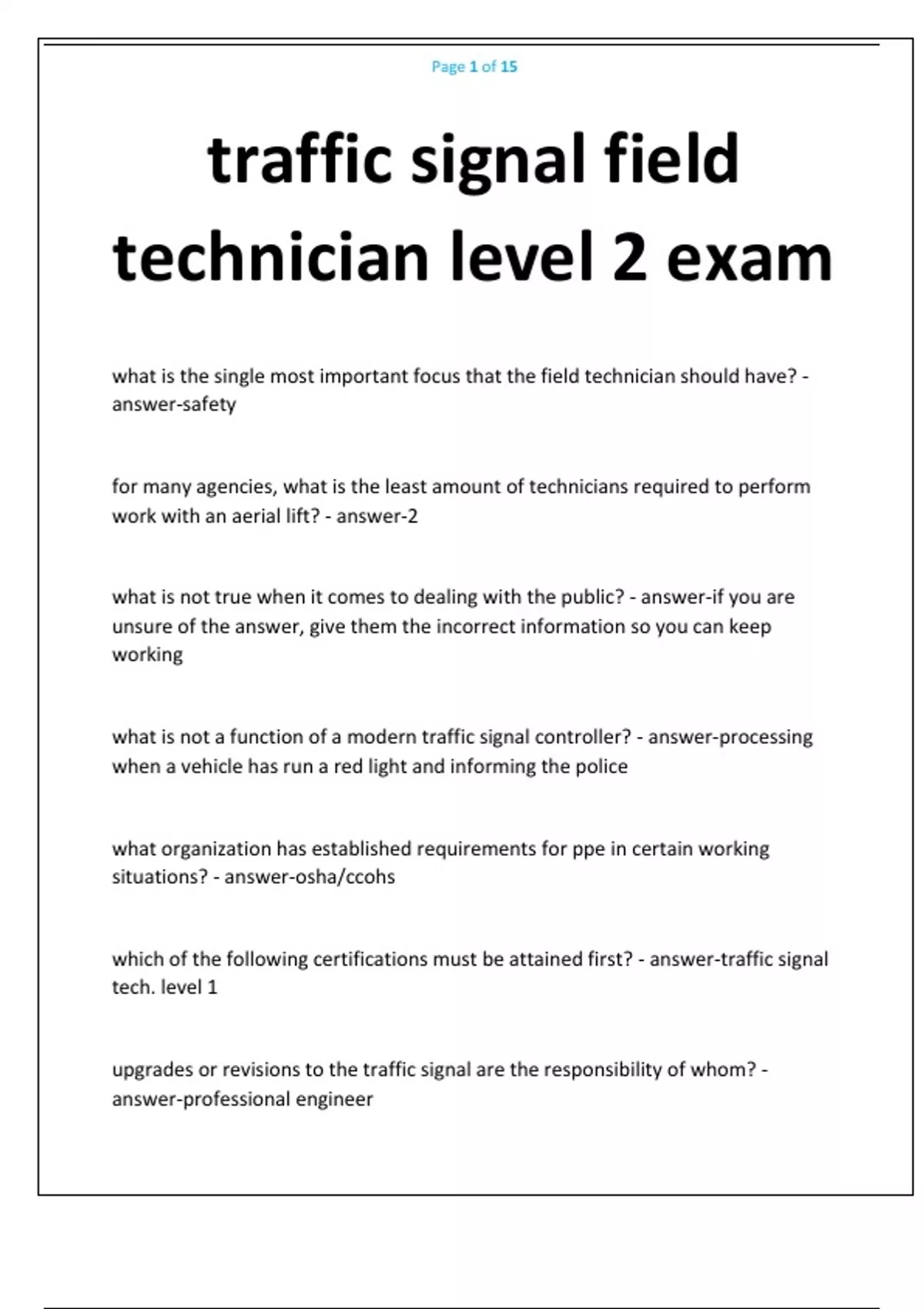 Page 1 of 15

traffic signal field technician level 2 exam

what is the single most important focus that the field technician should have? - answer-safety

for many agencies, what is the least amount of technicians required to perform work with an aerial lift? - answer-2

what is not true when it comes to dealing with the public? - answer-if you are unsure of the answer, give them the incorrect information so you can keep working

what is not a function of a modern traffic signal controller? - answer-processing when a vehicle has run a red light and informing the police

what organization has established requirements for ppe in certain working situations? - answer-osha/ccohs

which of the following certifications must be attained first? - answer-traffic signal tech. level 1

upgrades or revisions to the traffic signal are the responsibility of whom? - answer-professional engineer